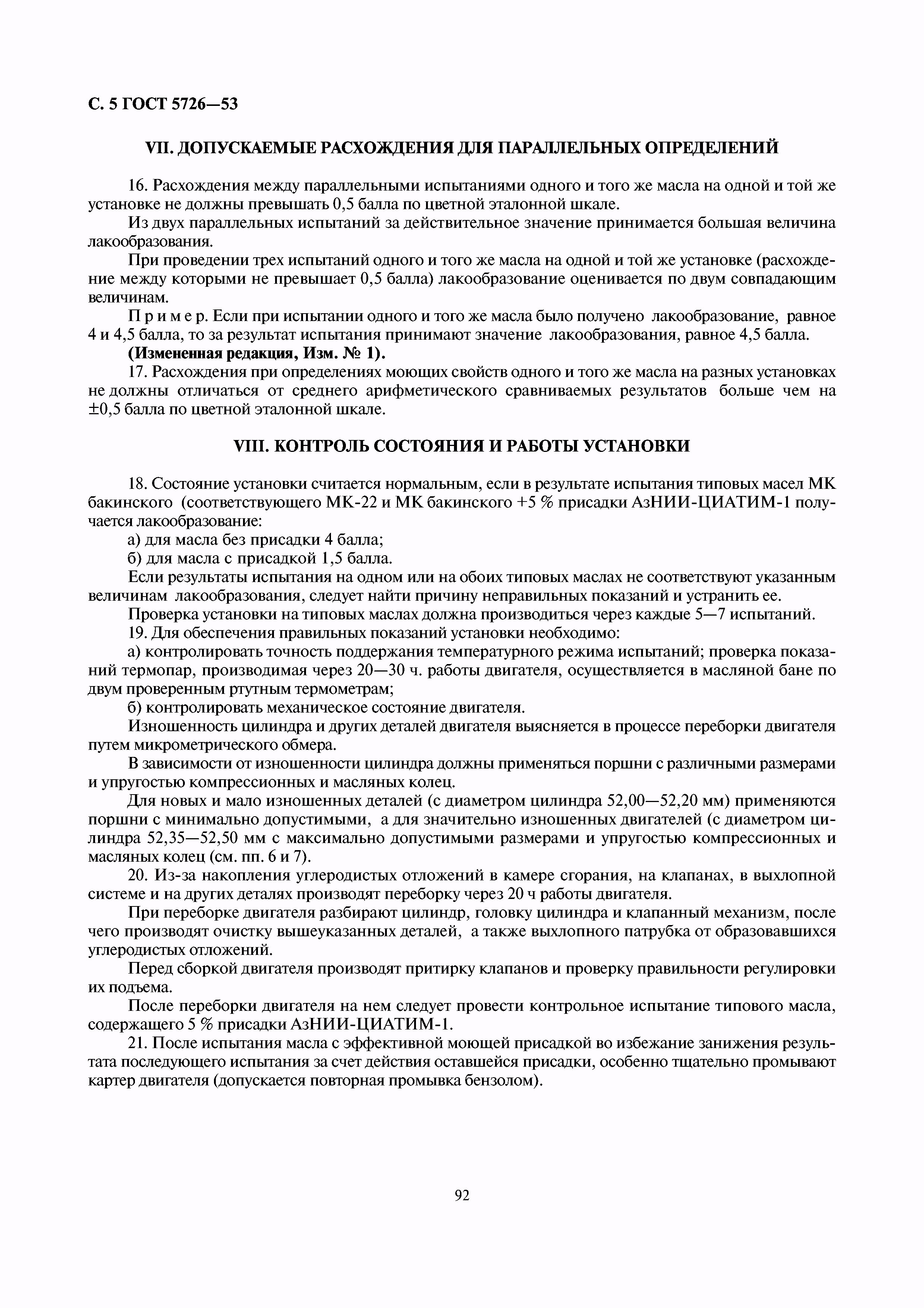 С. 5 ГОСТ 5726—53

VII. ДОПУСКАЕМЫЕ РАСХОЖДЕНИЯ ДЛЯ ПАРАЛЛЕЛЬНЫХ ОПРЕДЕЛЕНИЙ

16. Расхождения между параллельными испытаниями одного и того же масла на одной и той же установке не должны превышать 0,5 балла по цветной эталонной шкале.

Из двух параллельных испытаний за действительное значение принимается большая величина лакообразования.

При проведении трех испытаний одного и того же масла на одной и той же установке (расхождение между которыми не превышает 0,5 балла) лакообразование оценивается по двум совпадающим величинам.

П р и м е р. Если при испытании одного и того же масла было получено лакообразование, равное 4 и 4,5 балла, то за результат испытания принимают значение лакообразования, равное 4,5 балла.

(Измененная редакция, Изм. № 1).

17. Расхождения при определениях моющих свойств одного и того же масла на разных установках не должны отличаться от среднего арифметического сравниваемых результатов больше чем на ±0,5 балла по цветной эталонной шкале.

VIII. КОНТРОЛЬ СОСТОЯНИЯ И РАБОТЫ УСТАНОВКИ

18. Состояние установки считается нормальным, если в результате испытания типовых масел МК бакинского (соответствующего МК-22 и МК бакинского +5 % присадки АзНИИ-ЦИАТИМ-1 получается лакообразование:

а) для масла без присадки 4 балла;

б) для масла с присадкой 1,5 балла.

Если результаты испытания на одном или на обоих типовых маслах не соответствуют указанным величинам лакообразования, следует найти причину неправильных показаний и устранить ее.

Проверка установки на типовых маслах должна производиться через каждые 5—7 испытаний.

19. Для обеспечения правильных показаний установки необходимо:

а) контролировать точность поддержания температурного режима испытаний; проверка показаний термопар, производимая через 20—30 ч. работы двигателя, осуществляется в масляной бане по двум проверенным ртутным термометрам;

б) контролировать механическое состояние двигателя.

Изношенность цилиндра и других деталей двигателя выясняется в процессе переборки двигателя путем микрометрического обмера.

В зависимости от изношенности цилиндра должны применяться поршни с различными размерами и упругостью компрессионных и масляных колец.

Для новых и мало изношенных деталей (с диаметром цилиндра 52,00—52,20 мм) применяются поршни с минимально допустимыми, а для значительно изношенных двигателей (с диаметром цилиндра 52,35—52,50 мм с максимально допустимыми размерами и упругостью компрессионных и масляных колец (см. пп. 6 и 7).

20. Из-за накопления углеродистых отложений в камере сгорания, на клапанах, в выхлопной системе и на других деталях производят переборку через 20 ч работы двигателя.

При переборке двигателя разбирают цилиндр, головку цилиндра и клапанный механизм, после чего производят очистку вышеуказанных деталей, а также выхлопного патрубка от образовавшихся углеродистых отложений.

Перед сборкой двигателя производят притирку клапанов и проверку правильности регулировки их подъема.

После переборки двигателя на нем следует провести контрольное испытание типового масла, содержащего 5 % присадки АзНИИ-ЦИАТИМ-1.

21. После испытания масла с эффективной моющей присадкой во избежание занижения результата последующего испытания за счет действия оставшейся присадки, особенно тщательно промывают картер двигателя (допускается повторная промывка бензолом).

92